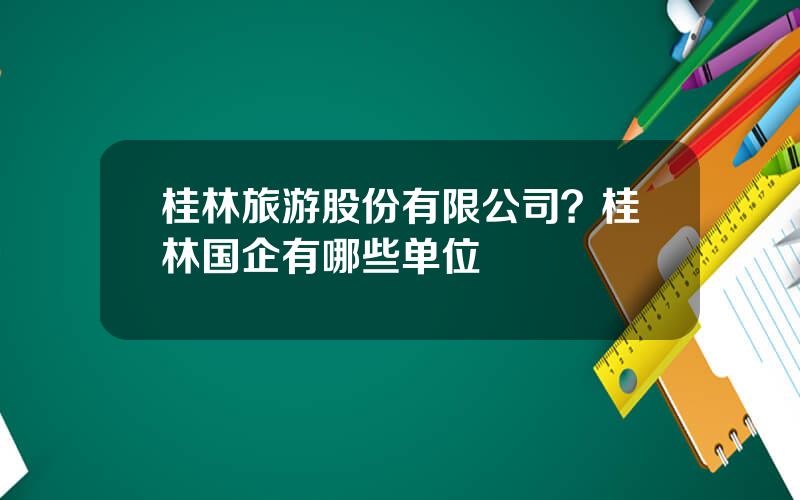 桂林旅游股份有限公司？桂林国企有哪些单位